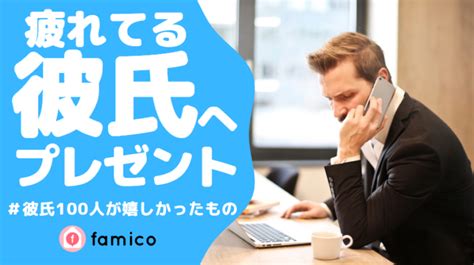 疲れてる
彼氏へ
プレゼント

#彼氏100人が嬉しかったもの

famico